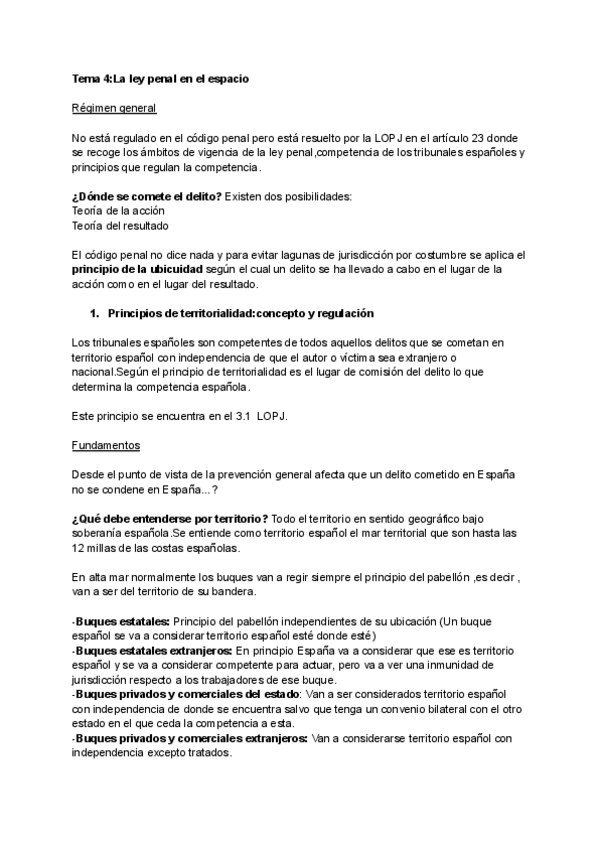 Tema 4:La ley penal en el espacio

Régimen general

No está regulado en el código penal pero está resuelto por la LOPJ en el artículo 23 donde se recoge los ámbitos de vigencia de la ley penal,competencia de los tribunales españoles y principios que regulan la competencia.

¿Dónde se comete el delito? Existen dos posibilidades:
Teoría de la acción
Teoría del resultado

El código penal no dice nada y para evitar lagunas de jurisdicción por costumbre se aplica el principio de la ubicuidad según el cual un delito se ha llevado a cabo en el lugar de la acción como en el lugar del resultado.

1. Principios de territorialidad:concepto y regulación

Los tribunales españoles son competentes de todos aquellos delitos que se cometan en territorio español con independencia de que el autor o víctima sea extranjero o nacional.Según el principio de territorialidad es el lugar de comisión del delito lo que determina la competencia española.

Este principio se encuentra en el 3.1 LOPJ.

Fundamentos

Desde el punto de vista de la prevención general afecta que un delito cometido en España no se condene en España...?

¿Qué debe entenderse por territorio? Todo el territorio en sentido geográfico bajo soberanía española.Se entiende como territorio español el mar territorial que son hasta las 12 millas de las costas españolas.

En alta mar normalmente los buques van a regir siempre el principio del pabellón ,es decir , van a ser del territorio de su bandera.

-Buques estatales: Principio del pabellón independientes de su ubicación (Un buque español se va a considerar territorio español esté donde esté)
-Buques estatales extranjeros: En principio España va a considerar que ese es territorio español y se va a considerar competente para actuar, pero va a ver una inmunidad de jurisdicción respecto a los trabajadores de ese buque.
-Buques privados y comerciales del estado: Van a ser considerados territorio español con independencia de donde se encuentra salvo que tenga un convenio bilateral con el otro estado en el que ceda la competencia a esta.
-Buques privados y comerciales extranjeros: Van a considerarse territorio español con independencia excepto tratados.